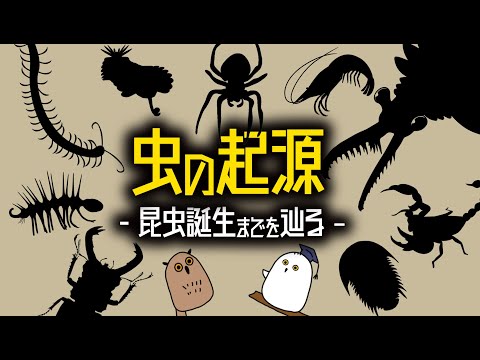 虫の起源
- 昆虫誕生までを辿る -